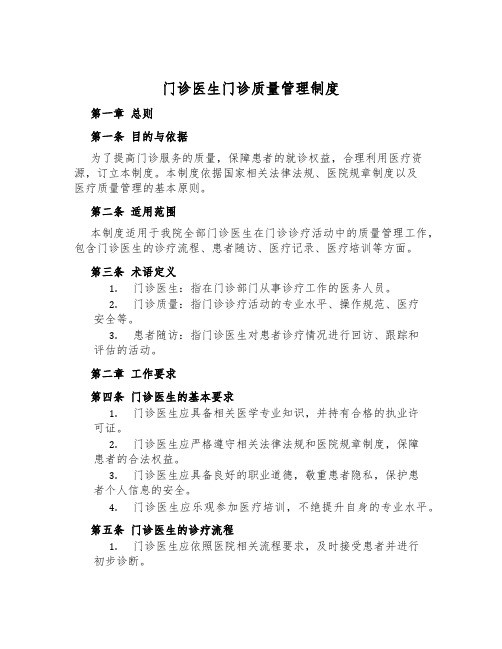 门诊医生门诊质量管理制度

第一章 总则

第一条 目的与依据

为了提高门诊服务的质量，保障患者的就诊权益，合理利用医疗资源，订立本制度。本制度依据国家相关法律法规、医院规章制度以及医疗质量管理的基本原则。

第二条 适用范围

本制度适用于我院全部门诊医生在门诊诊疗活动中的质量管理工作，包含门诊医生的诊疗流程、患者随访、医疗记录、医疗培训等方面。

第三条 术语定义

1. 门诊医生：指在门诊部门从事诊疗工作的医务人员。

2. 门诊质量：指门诊诊疗活动的专业水平、操作规范、医疗安全等。

3. 患者随访：指门诊医生对患者诊疗情况进行回访、跟踪和评估的活动。

第二章 工作要求

第四条 门诊医生的基本要求

1. 门诊医生应具备相关医学专业知识，并持有合格的执业许可证。

2. 门诊医生应严格遵守相关法律法规和医院规章制度，保障患者的合法权益。

3. 门诊医生应具备良好的职业道德，敬重患者隐私，保护患者个人信息的安全。

4. 门诊医生应乐观参加医疗培训，不绝提升自身的专业水平。

第五条 门诊医生的诊疗流程

1. 门诊医生应依照医院相关流程要求，及时接受患者并进行初步诊断。